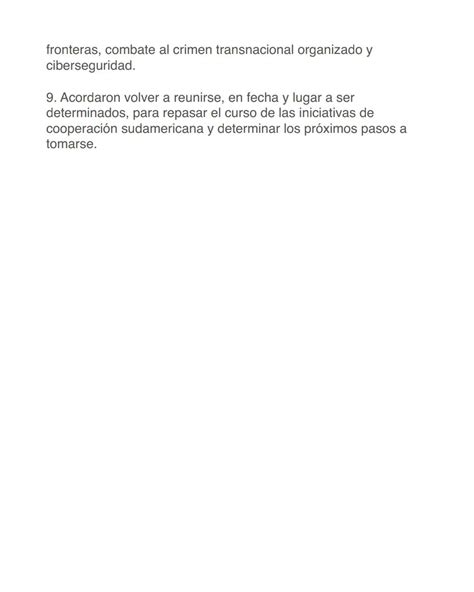 fronteras, combate al crimen transnacional organizado y ciberseguridad.

9. Acordaron volver a reunirse, en fecha y lugar a ser determinados, para repasar el curso de las iniciativas de cooperación sudamericana y determinar los próximos pasos a tomarse.